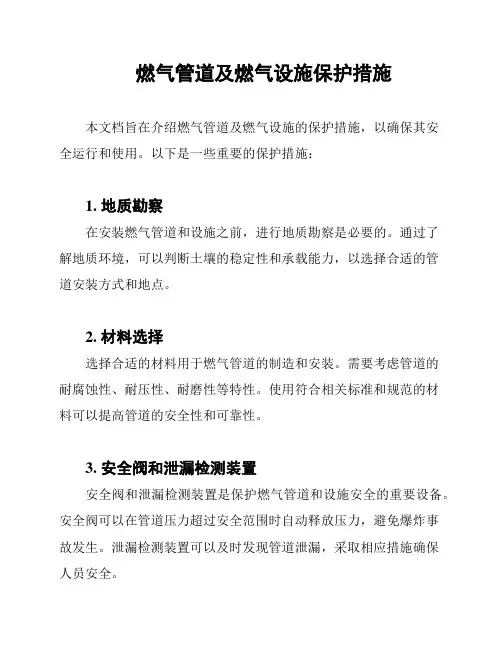 燃气管道及燃气设施保护措施

本文档旨在介绍燃气管道及燃气设施的保护措施，以确保其安全运行和使用。以下是一些重要的保护措施：

1. 地质勘察

在安装燃气管道和设施之前，进行地质勘察是必要的。通过了解地质环境，可以判断土壤的稳定性和承载能力，以选择合适的管道安装方式和地点。

2. 材料选择

选择合适的材料用于燃气管道的制造和安装。需要考虑管道的耐腐蚀性、耐压性、耐磨性等特性。使用符合相关标准和规范的材料可以提高管道的安全性和可靠性。

3. 安全阀和泄漏检测装置

安全阀和泄漏检测装置是保护燃气管道和设施安全的重要设备。安全阀可以在管道压力超过安全范围时自动释放压力，避免爆炸事故发生。泄漏检测装置可以及时发现管道泄漏，采取相应措施确保人员安全。